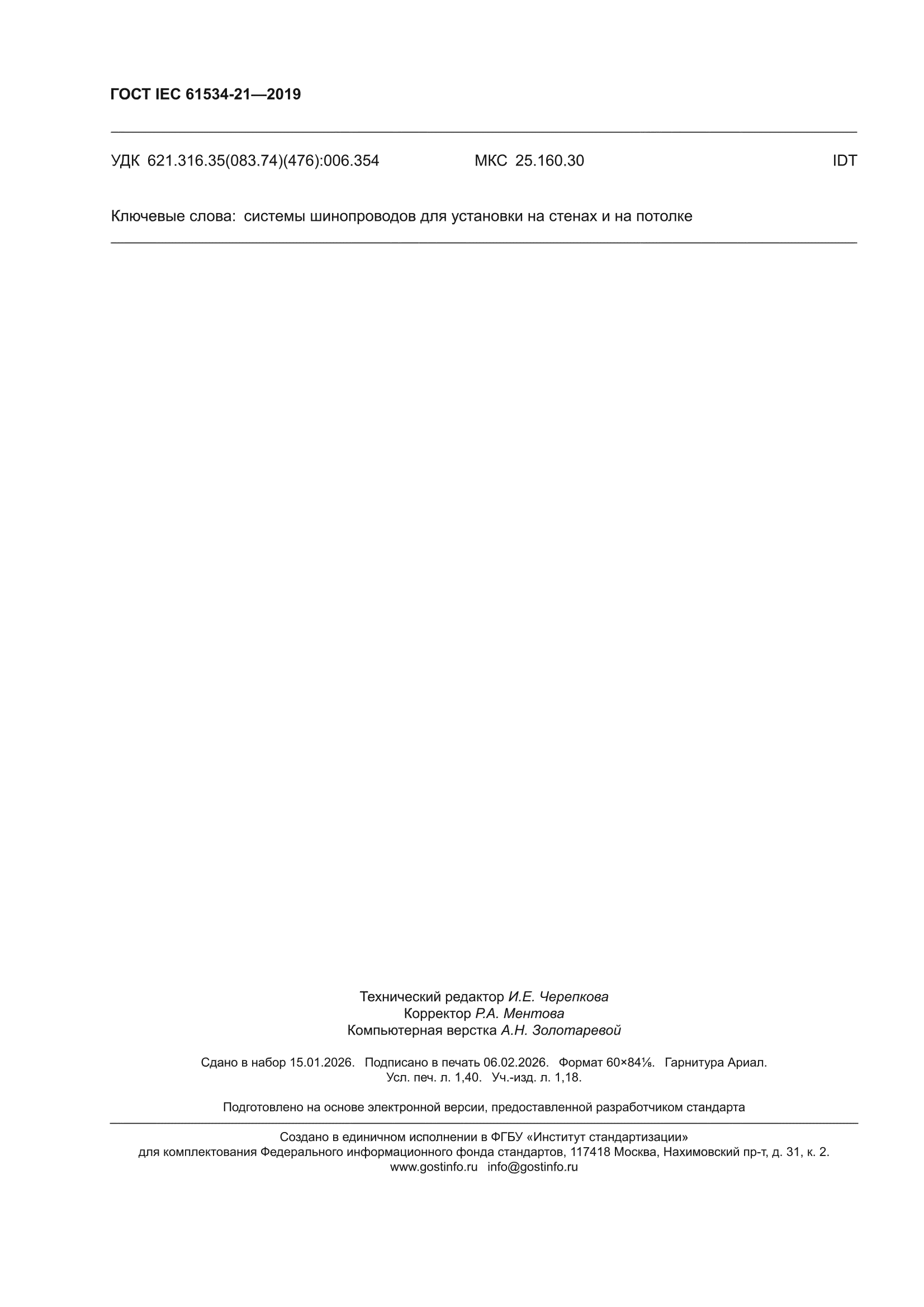 ГОСТ IEC 61534-21—2019

УДК 621.316.35(083.74)(476):006.354 МКС 25.160.30 IDT

Ключевые слова: системы шинопроводов для установки на стенах и на потолке

Технический редактор И.Е. Черепкова
Корректор Р.А. Ментова
Компьютерная верстка А.Н. Золотаревой

Сдано в набор 15.01.2026. Подписано в печать 06.02.2026. Формат 60×84⅛. Гарнитура Ариал.
Усл. печ. л. 1,40. Уч.-изд. л. 1,18.

Подготовлено на основе электронной версии, предоставленной разработчиком стандарта

Создано в единичном исполнении в ФГБУ «Институт стандартизации»
для комплектования Федерального информационного фонда стандартов, 117418 Москва, Нахимовский пр-т, д. 31, к. 2.
www.gostinfo.ru info@gostinfo.ru